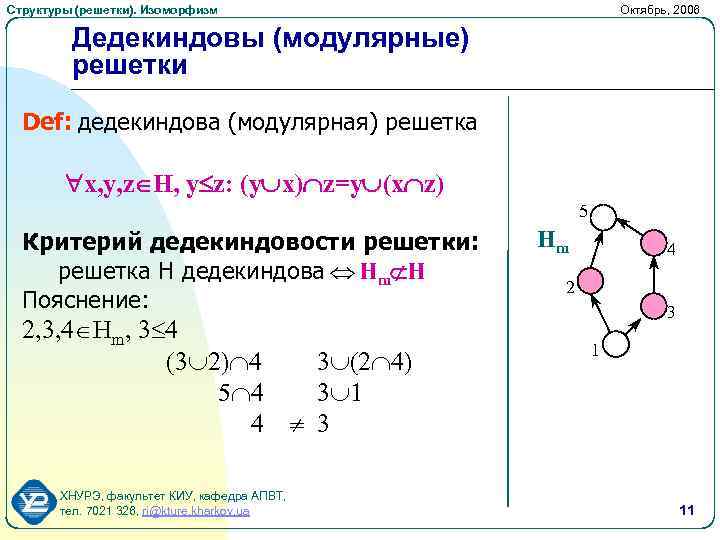 Структуры (решетки). Изоморфизм Октябрь, 2006

Дедекиндовы (модулярные) решетки

Def: дедекиндова (модулярная) решетка

$\forall x,y,z \in H, y \leq z: (y \cup x) \cap z = y \cup (x \cap z)$

Критерий дедекиндовости решетки:

решетка H дедекиндова $\Leftrightarrow H_m \not\subset H$

Пояснение:

$2,3,4 \in H_m, 3 \leq 4$

$(3 \cup 2) \cap 4$ $3 \cup (2 \cap 4)$

$5 \cap 4$ $3 \cup 1$

$4 \neq 3$

$H_m$

5

4

2

3

1

ХНУРЭ, факультет КИУ, кафедра АПВТ,
тел. 7021 326, ri@kture.kharkov.ua

11